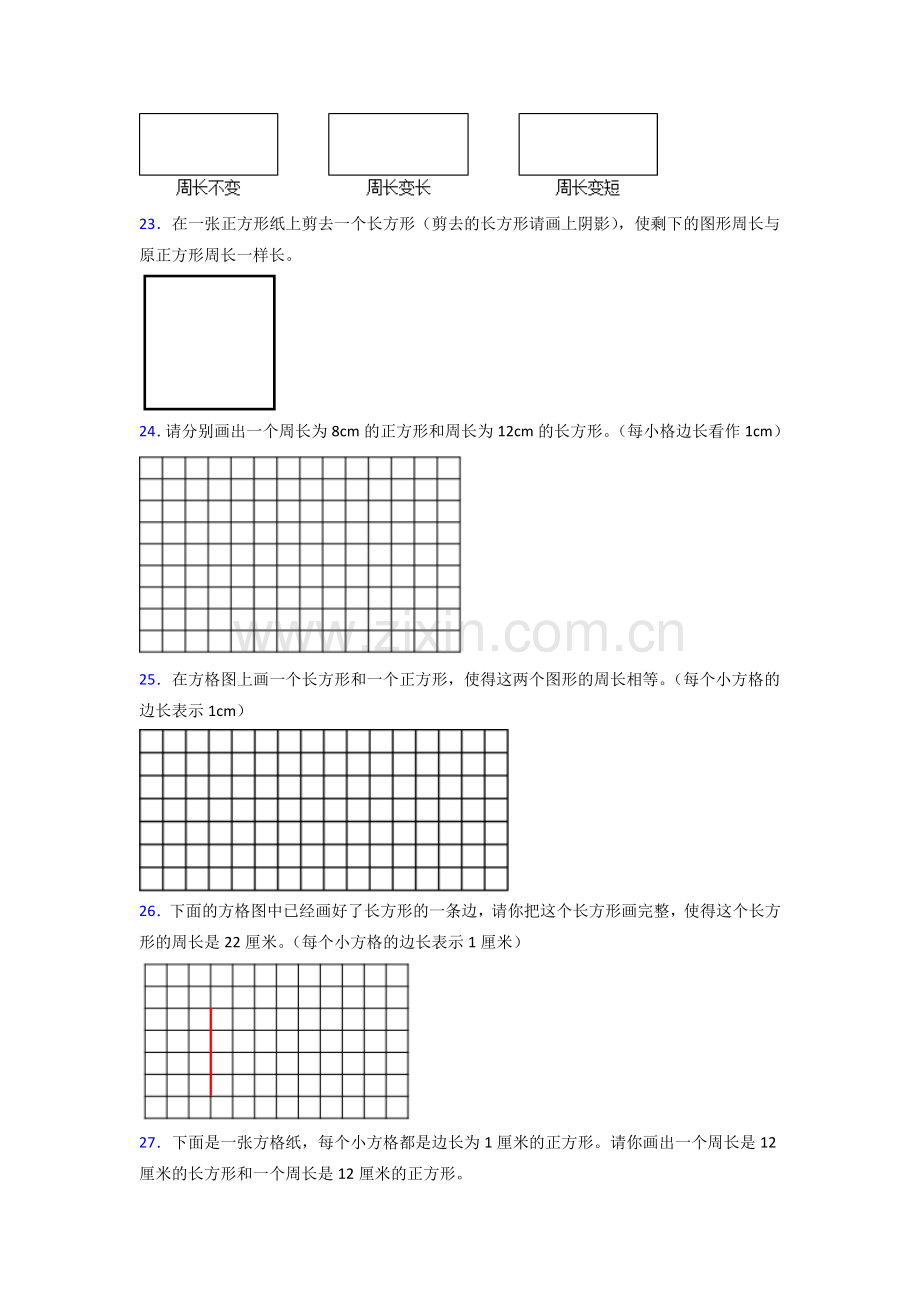 周长不变 周长变长 周长变短

23．在一张正方形纸上剪去一个长方形（剪去的长方形请画上阴影），使剩下的图形周长与原正方形周长一样长。

24．请分别画出一个周长为8cm的正方形和周长为12cm的长方形。（每小格边长看作1cm）

25．在方格图上画一个长方形和一个正方形，使得这两个图形的周长相等。（每个小方格的边长表示1cm）

26．下面的方格图中已经画好了长方形的一条边，请你把这个长方形画完整，使得这个长方形的周长是22厘米。（每个小方格的边长表示1厘米）

27．下面是一张方格纸，每个小方格都是边长为1厘米的正方形。请你画出一个周长是12厘米的长方形和一个周长是12厘米的正方形。

www.zixin.com.cn